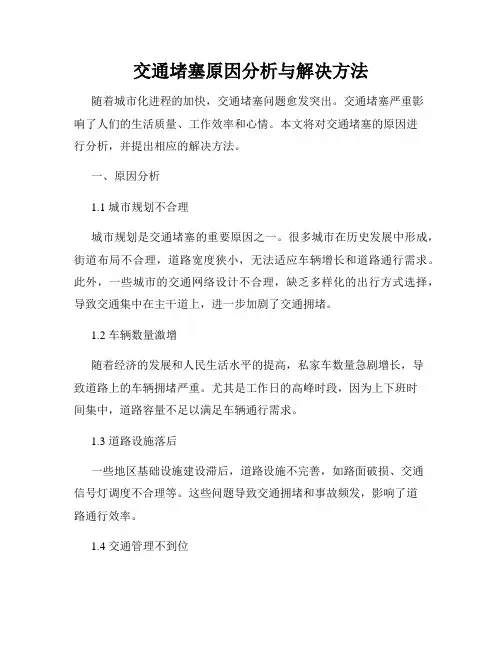 交通堵塞原因分析与解决方法

随着城市化进程的加快，交通堵塞问题愈发突出。交通堵塞严重影响了人们的生活质量、工作效率和心情。本文将对交通堵塞的原因进行分析，并提出相应的解决方法。

一、原因分析

1.1 城市规划不合理

城市规划是交通堵塞的重要原因之一。很多城市在历史发展中形成，街道布局不合理，道路宽度狭小，无法适应车辆增长和道路通行需求。此外，一些城市的交通网络设计不合理，缺乏多样化的出行方式选择，导致交通集中在主干道上，进一步加剧了交通拥堵。

1.2 车辆数量激增

随着经济的发展和人民生活水平的提高，私家车数量急剧增长，导致道路上的车辆拥堵严重。尤其是工作日的高峰时段，因为上下班时间集中，道路容量不足以满足车辆通行需求。

1.3 道路设施落后

一些地区基础设施建设滞后，道路设施不完善，如路面破损、交通信号灯调度不合理等。这些问题导致交通拥堵和事故频发，影响了道路通行效率。

1.4 交通管理不到位